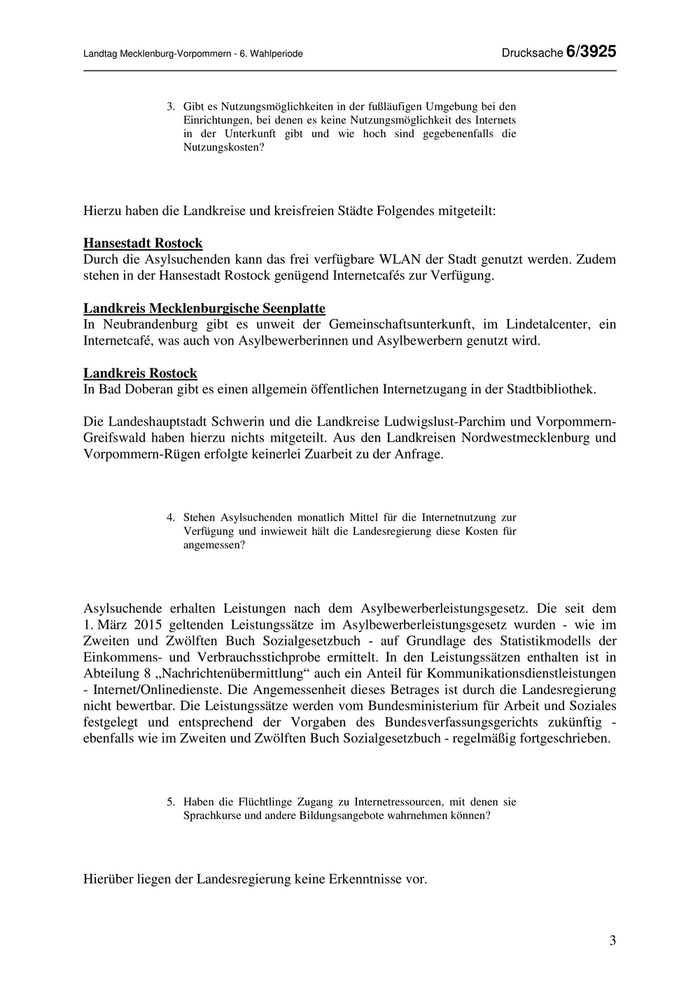 Landtag Mecklenburg-Vorpommern - 6. Wahlperiode

Drucksache 6/3925

3. Gibt es Nutzungsmöglichkeiten in der fußläufigen Umgebung bei den Einrichtungen, bei denen es keine Nutzungsmöglichkeit des Internets in der Unterkunft gibt und wie hoch sind gegebenenfalls die Nutzungskosten?

Hierzu haben die Landkreise und kreisfreien Städte Folgendes mitgeteilt:

Hansestadt Rostock
Durch die Asylsuchenden kann das frei verfügbare WLAN der Stadt genutzt werden. Zudem stehen in der Hansestadt Rostock genügend Internetcafés zur Verfügung.

Landkreis Mecklenburgische Seenplatte
In Neubrandenburg gibt es unweit der Gemeinschaftsunterkunft, im Lindetalcenter, ein Internetcafé, was auch von Asylbewerberinnen und Asylbewerbern genutzt wird.

Landkreis Rostock
In Bad Doberan gibt es einen allgemein öffentlichen Internetzugang in der Stadtbibliothek.

Die Landeshauptstadt Schwerin und die Landkreise Ludwigslust-Parchim und Vorpommern-Greifswald haben hierzu nichts mitgeteilt. Aus den Landkreisen Nordwestmecklenburg und Vorpommern-Rügen erfolgte keinerlei Zuarbeit zu der Anfrage.

4. Stehen Asylsuchenden monatlich Mittel für die Internetnutzung zur Verfügung und inwieweit hält die Landesregierung diese Kosten für angemessen?

Asylsuchende erhalten Leistungen nach dem Asylbewerberleistungsgesetz. Die seit dem 1. März 2015 geltenden Leistungssätze im Asylbewerberleistungsgesetz wurden - wie im Zweiten und Zwölften Buch Sozialgesetzbuch - auf Grundlage des Statistikmodells der Einkommens- und Verbrauchsstichprobe ermittelt. In den Leistungssätzen enthalten ist in Abteilung 8 „Nachrichtenübermittlung“ auch ein Anteil für Kommunikationsdienstleistungen - Internet/Onlinedienste. Die Angemessenheit dieses Betrages ist durch die Landesregierung nicht bewertbar. Die Leistungssätze werden vom Bundesministerium für Arbeit und Soziales festgelegt und entsprechend der Vorgaben des Bundesverfassungsgerichts zukünftig - ebenfalls wie im Zweiten und Zwölften Buch Sozialgesetzbuch - regelmäßig fortgeschrieben.

5. Haben die Flüchtlinge Zugang zu Internetressourcen, mit denen sie Sprachkurse und andere Bildungsangebote wahrnehmen können?

Hierüber liegen der Landesregierung keine Erkenntnisse vor.

3